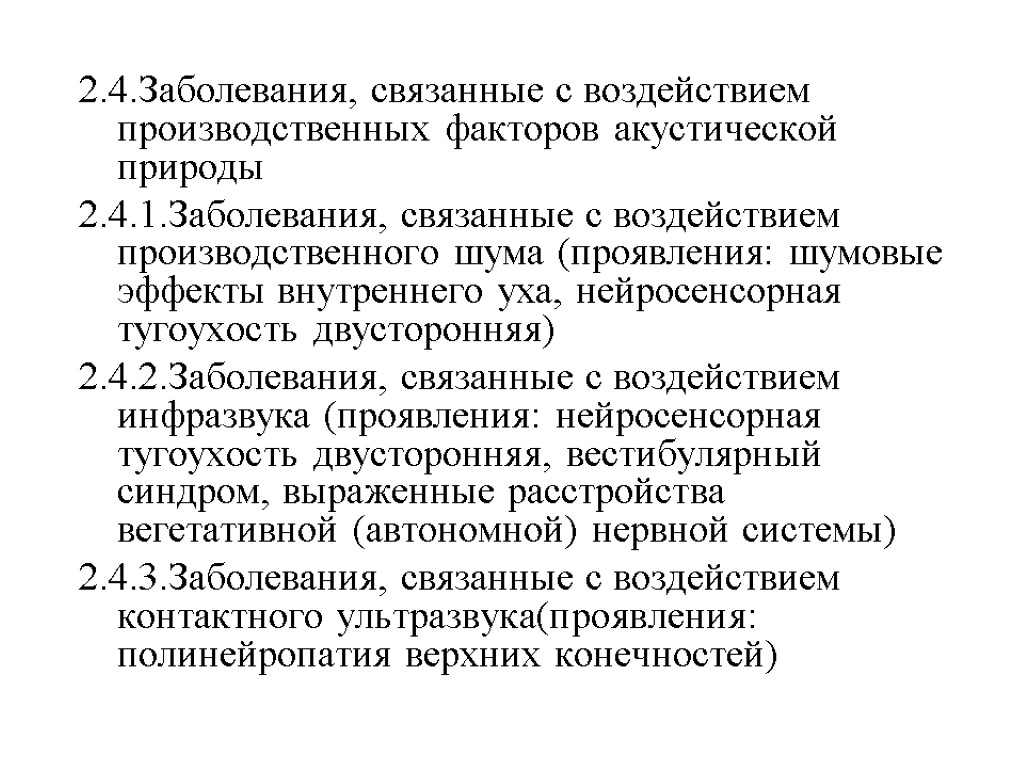 2.4.Заболевания, связанные с воздействием производственных факторов акустической природы

2.4.1.Заболевания, связанные с воздействием производственного шума (проявления: шумовые эффекты внутреннего уха, нейросенсорная тугоухость двусторонняя)

2.4.2.Заболевания, связанные с воздействием инфразвука (проявления: нейросенсорная тугоухость двусторонняя, вестибулярный синдром, выраженные расстройства вегетативной (автономной) нервной системы)

2.4.3.Заболевания, связанные с воздействием контактного ультразвука(проявления: полинейропатия верхних конечностей)